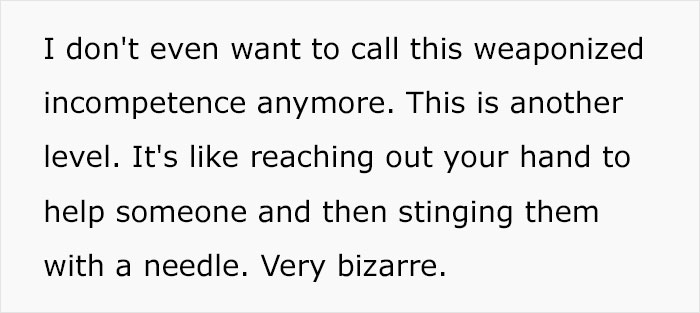 I don't even want to call this weaponized incompetence anymore. This is another level. It's like reaching out your hand to help someone and then stinging them with a needle. Very bizarre.